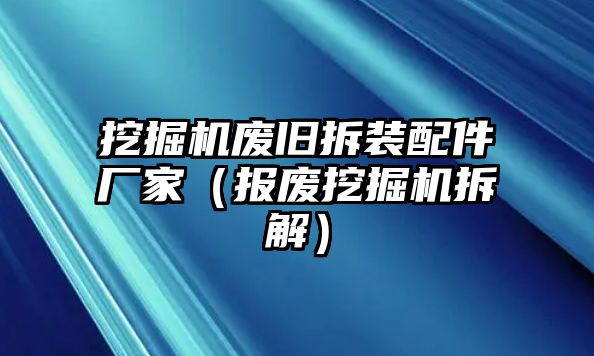 挖掘机废旧拆装配件厂家（报废挖掘机拆解）